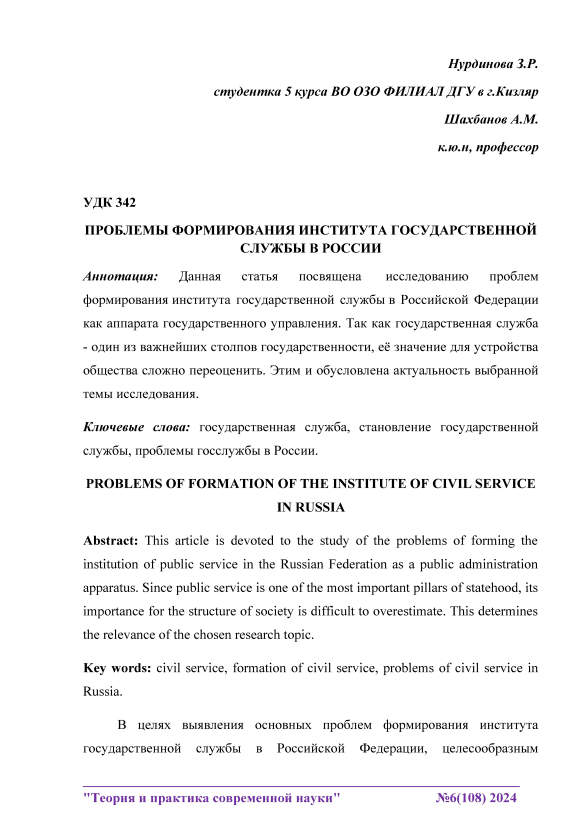 Нурдинова З.Р.

студентка 5 курса ВО ОЗО ФИЛИАЛ ДГУ в г.Кизляр

Шахбанов А.М.

к.ю.н, профессор

УДК 342

ПРОБЛЕМЫ ФОРМИРОВАНИЯ ИНСТИТУТА ГОСУДАРСТВЕННОЙ СЛУЖБЫ В РОССИИ

Аннотация: Данная статья посвящена исследованию проблем формирования института государственной службы в Российской Федерации как аппарата государственного управления. Так как государственная служба - один из важнейших столпов государственности, её значение для устройства общества сложно переоценить. Этим и обусловлена актуальность выбранной темы исследования.

Ключевые слова: государственная служба, становление государственной службы, проблемы госслужбы в России.

PROBLEMS OF FORMATION OF THE INSTITUTE OF CIVIL SERVICE IN RUSSIA

Abstract: This article is devoted to the study of the problems of forming the institution of public service in the Russian Federation as a public administration apparatus. Since public service is one of the most important pillars of statehood, its importance for the structure of society is difficult to overestimate. This determines the relevance of the chosen research topic.

Key words: civil service, formation of civil service, problems of civil service in Russia.

В целях выявления основных проблем формирования института государственной службы в Российской Федерации, целесообразным

"Теория и практика современной науки" №6(108) 2024